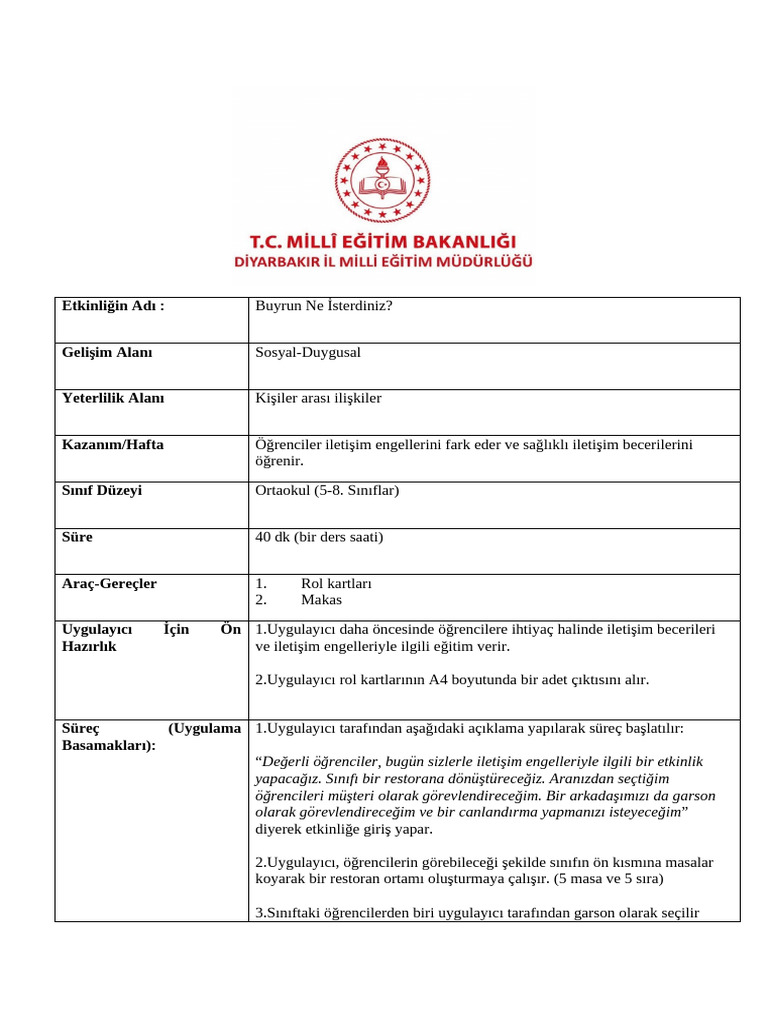 T.C. MİLLÎ EĞİTİM BAKANLIĞI
DİYARBAKIR İL MİLLİ EĞİTİM MÜDÜRLÜĞÜ

| Etkinliğin Adı : | Buyrun Ne İsterdiniz? |
|---|---|
| Gelişim Alanı | Sosyal-Duygusal |
| Yeterlilik Alanı | Kişiler arası ilişkiler |
| Kazanım/Hafta | Öğrenciler iletişim engellerini fark eder ve sağlıklı iletişim becerilerini öğrenir. |
| Sınıf Düzeyi | Ortaokul (5-8. Sınıflar) |
| Süre | 40 dk (bir ders saati) |
| Araç-Gereçler | 1. Rol kartları 2. Makas |
| Uygulayıcı İçin Ön Hazırlık | 1.Uygulayıcı daha öncesinde öğrencilere ihtiyaç halinde iletişim becerileri ve iletişim engelleriyle ilgili eğitim verir. 2.Uygulayıcı rol kartlarının A4 boyutunda bir adet çıktısını alır. |
| Süreç (Uygulama Basamakları): | 1.Uygulayıcı tarafından aşağıdaki açıklama yapılarak süreç başlatılır: "Değerli öğrenciler, bugün sizlerle iletişim engelleriyle ilgili bir etkinlik yapacağız. Sınıfı bir restorana dönüştüreceğiz. Aranızdan seçtiğim öğrencileri müşteri olarak görevlendireceğim. Bir arkadaşımızı da garson olarak görevlendireceğim ve bir canlandırma yapmanızı isteyeceğim" diyerek etkinliğe giriş yapar. 2.Uygulayıcı, öğrencilerin görebileceği şekilde sınıfın ön kısmına masalar koyarak bir restoran ortamı oluşturmaya çalışır. (5 masa ve 5 sıra) 3.Sınıftaki öğrencilerden biri uygulayıcı tarafından garson olarak seçilir |